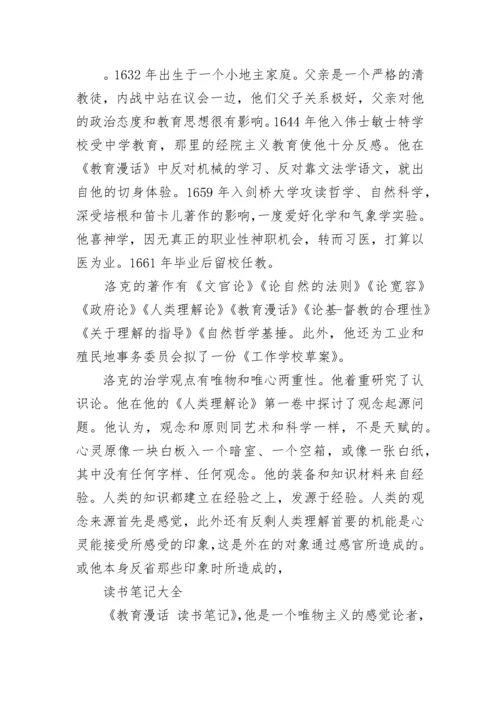 。1632 年出生于一个小地主家庭。父亲是一个严格的清教徒，内战中站在议会一边，他们父子关系极好，父亲对他的政治态度和教育思想很有影响。1644 年他入伟士敏士特学校受中学教育，那里的经院主义教育使他十分反感。他在《教育漫话》中反对机械的学习、反对靠文法学语文，就出自他的切身体验。1659 年入剑桥大学攻读哲学、自然科学，深受培根和笛卡儿著作的影响，一度爱好化学和气象学实验。他喜神学，因无真正的职业性神职机会，转而习医，打算以医为业。1661 年毕业后留校任教。

洛克的著作有《文官论》《论自然的法则》《论宽容》《政府论》《人类理解论》《教育漫话》《论基-督教的合理性》《关于理解的指导》《自然哲学基捶。此外，他还为工业和殖民地事务委员会拟了一份《工作学校草案》。

洛克的治学观点有唯物和唯心两重性。他着重研究了认识论。他在他的《人类理解论》第一卷中探讨了观念起源问题。他认为，观念和原则同艺术和科学一样，不是天赋的。心灵原像一块白板入一个暗室、一个空箱，或像一张白纸，其中没有任何字样、任何观念。他的装备和知识材料来自经验。人类的知识都建立在经验之上，发源于经验。人类的观念来源首先是感觉，此外还有反剩人类理解首要的机能是心灵能接受所感受的印象，这是外在的对象通过感官所造成的。或他本身反省那些印象时所造成的，

读书笔记大全

《教育漫话 读书笔记》，他是一个唯物主义的感觉论者，